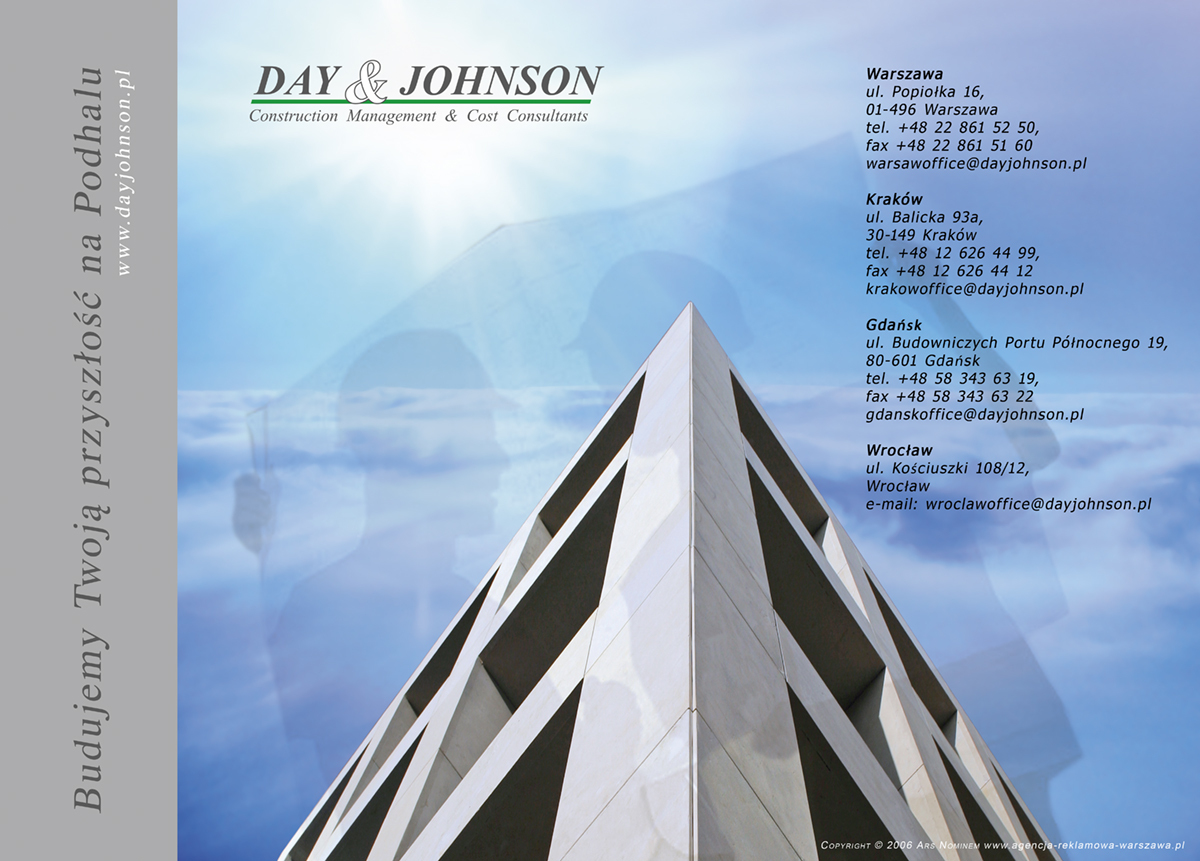 Budujemy Twoją przyszłość na Podhalu
www.dayjohnson.pl

DAY & JOHNSON
Construction Management & Cost Consultants

Warszawa
ul. Popiołka 16,
01-496 Warszawa
tel. +48 22 861 52 50,
fax +48 22 861 51 60
warsawoffice@dayjohnson.pl

Kraków
ul. Balicka 93a,
30-149 Kraków
tel. +48 12 626 44 99,
fax +48 12 626 44 12
krakowoffice@dayjohnson.pl

Gdańsk
ul. Budowniczych Portu Północnego 19,
80-601 Gdańsk
tel. +48 58 343 63 19,
fax +48 58 343 63 22
gdanskoffice@dayjohnson.pl

Wrocław
ul. Kościuszki 108/12,
Wrocław
e-mail: wroclawoffice@dayjohnson.pl

Copyright © 2006 Ars Nominem www.agencja-reklamowa-warszawa.pl